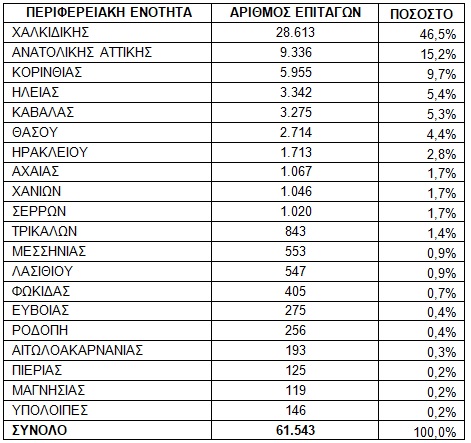 | ΠΕΡΙΦΕΡΕΙΑΚΗ ΕΝΟΤΗΤΑ | ΑΡΙΘΜΟΣ ΕΠΙΤΑΓΩΝ | ΠΟΣΟΣΤΟ |
|---|---|---|
| ΧΑΛΚΙΔΙΚΗΣ | 28.613 | 46,5% |
| ΑΝΑΤΟΛΙΚΗΣ ΑΤΤΙΚΗΣ | 9.336 | 15,2% |
| ΚΟΡΙΝΘΙΑΣ | 5.955 | 9,7% |
| ΗΛΕΙΑΣ | 3.342 | 5,4% |
| ΚΑΒΑΛΑΣ | 3.275 | 5,3% |
| ΘΑΣΟΥ | 2.714 | 4,4% |
| ΗΡΑΚΛΕΙΟΥ | 1.713 | 2,8% |
| ΑΧΑΙΑΣ | 1.067 | 1,7% |
| ΧΑΝΙΩΝ | 1.046 | 1,7% |
| ΣΕΡΡΩΝ | 1.020 | 1,7% |
| ΤΡΙΚΑΛΩΝ | 843 | 1,4% |
| ΜΕΣΣΗΝΙΑΣ | 553 | 0,9% |
| ΛΑΣΙΘΙΟΥ | 547 | 0,9% |
| ΦΩΚΙΔΑΣ | 405 | 0,7% |
| ΕΥΒΟΙΑΣ | 275 | 0,4% |
| ΡΟΔΟΠΗ | 256 | 0,4% |
| ΑΙΤΩΛΟΑΚΑΡΝΑΝΙΑΣ | 193 | 0,3% |
| ΠΙΕΡΙΑΣ | 125 | 0,2% |
| ΜΑΓΝΗΣΙΑΣ | 119 | 0,2% |
| ΥΠΟΛΟΙΠΕΣ | 146 | 0,2% |
| ΣΥΝΟΛΟ | 61.543 | 100,0% |